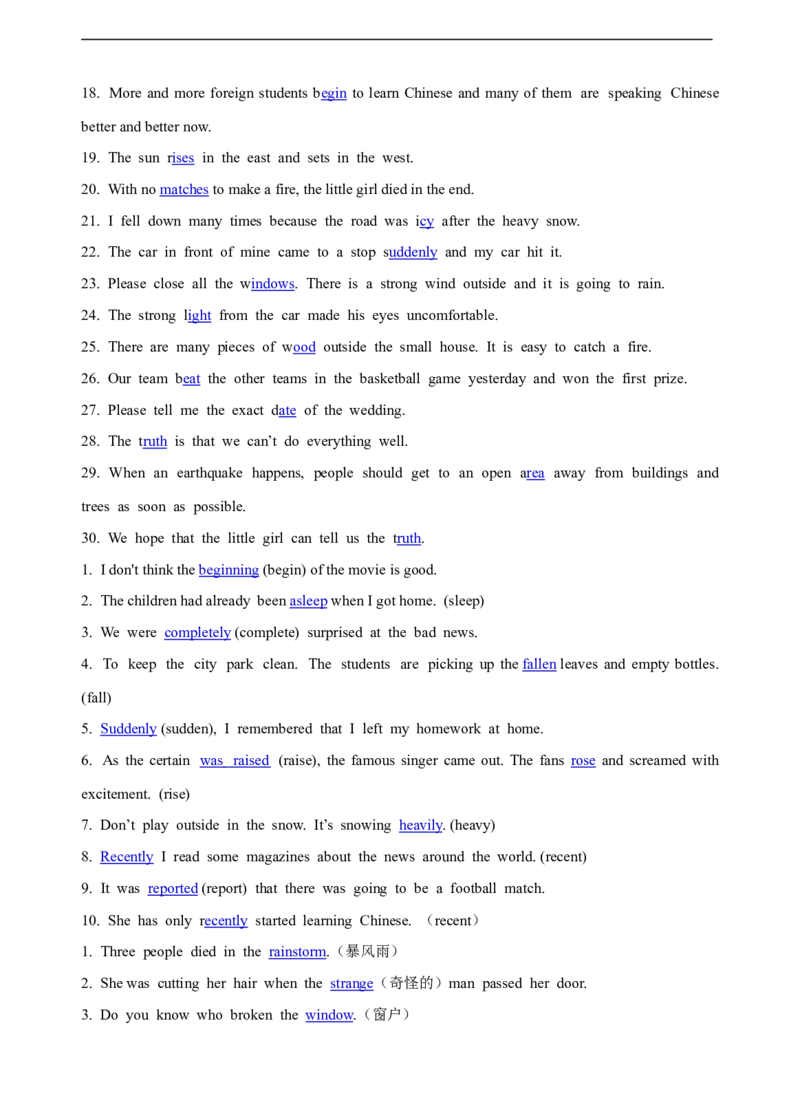 18. More and more foreign students begin to learn Chinese and many of them are speaking Chinese better and better now.

19. The sun rises in the east and sets in the west.

20. With no matches to make a fire, the little girl died in the end.

21. I fell down many times because the road was icy after the heavy snow.

22. The car in front of mine came to a stop suddenly and my car hit it.

23. Please close all the windows. There is a strong wind outside and it is going to rain.

24. The strong light from the car made his eyes uncomfortable.

25. There are many pieces of wood outside the small house. It is easy to catch a fire.

26. Our team beat the other teams in the basketball game yesterday and won the first prize.

27. Please tell me the exact date of the wedding.

28. The truth is that we can't do everything well.

29. When an earthquake happens, people should get to an open area away from buildings and trees as soon as possible.

30. We hope that the little girl can tell us the truth.

1. I don't think the beginning (begin) of the movie is good.

2. The children had already been asleep when I got home. (sleep)

3. We were completely (complete) surprised at the bad news.

4. To keep the city park clean. The students are picking up the fallen leaves and empty bottles. (fall)

5. Suddenly (sudden), I remembered that I left my homework at home.

6. As the certain was raised (raise), the famous singer came out. The fans rose and screamed with excitement. (rise)

7. Don't play outside in the snow. It's snowing heavily. (heavy)

8. Recently I read some magazines about the news around the world. (recent)

9. It was reported (report) that there was going to be a football match.

10. She has only recently started learning Chinese. （recent）

1. Three people died in the rainstorm.（暴风雨）

2. She was cutting her hair when the strange（奇怪的）man passed her door.

3. Do you know who broken the window.（窗户）